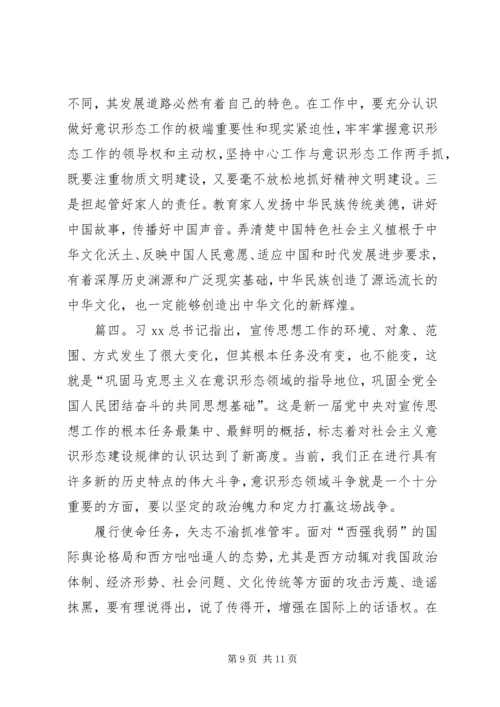 不同，其发展道路必然有着自己的特色。在工作中，要充分认识做好意识形态工作的极端重要性和现实紧迫性，牢牢掌握意识形态工作的领导权和主动权，坚持中心工作与意识形态工作两手抓，既要注重物质文明建设，又要毫不放松地抓好精神文明建设。三是担起管好家人的责任。教育家人发扬中华民族传统美德，讲好中国故事，传播好中国声音。弄清楚中国特色社会主义植根于中华文化沃土、反映中国人民意愿、适应中国和时代发展进步要求，有着深厚历史渊源和广泛现实基础，中华民族创造了源远流长的中华文化，也一定能够创造出中华文化的新辉煌。

篇四。习 xx 总书记指出，宣传思想工作的环境、对象、范围、方式发生了很大变化，但其根本任务没有变，也不能变，这就是“巩固马克思主义在意识形态领域的指导地位，巩固全党全国人民团结奋斗的共同思想基础”。这是新一届党中央对宣传思想工作的根本任务最集中、最鲜明的概括，标志着对社会主义意识形态建设规律的认识达到了新高度。当前，我们正在进行具有许多新的历史特点的伟大斗争，意识形态领域斗争就是一个十分重要的方面，要以坚定的政治魄力和定力打赢这场战争。

履行使命任务，矢志不渝抓准管牢。面对“西强我弱”的国际舆论格局和西方咄咄逼人的态势，尤其是西方动辄对我国政治体制、经济形势、社会问题、文化传统等方面的攻击污蔑、造谣抹黑，要有理说得出，说了传得开，增强在国际上的话语权。在

第 9 页 共 11 页